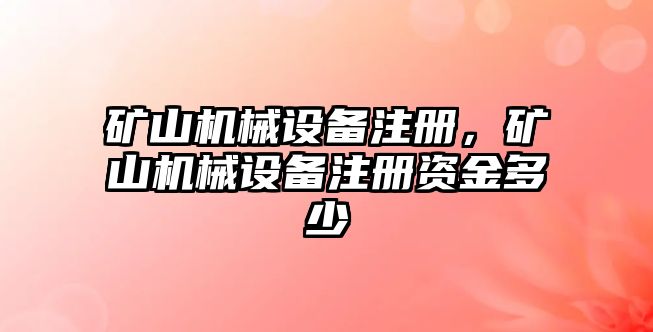 矿山机械设备注册，矿山机械设备注册资金多少